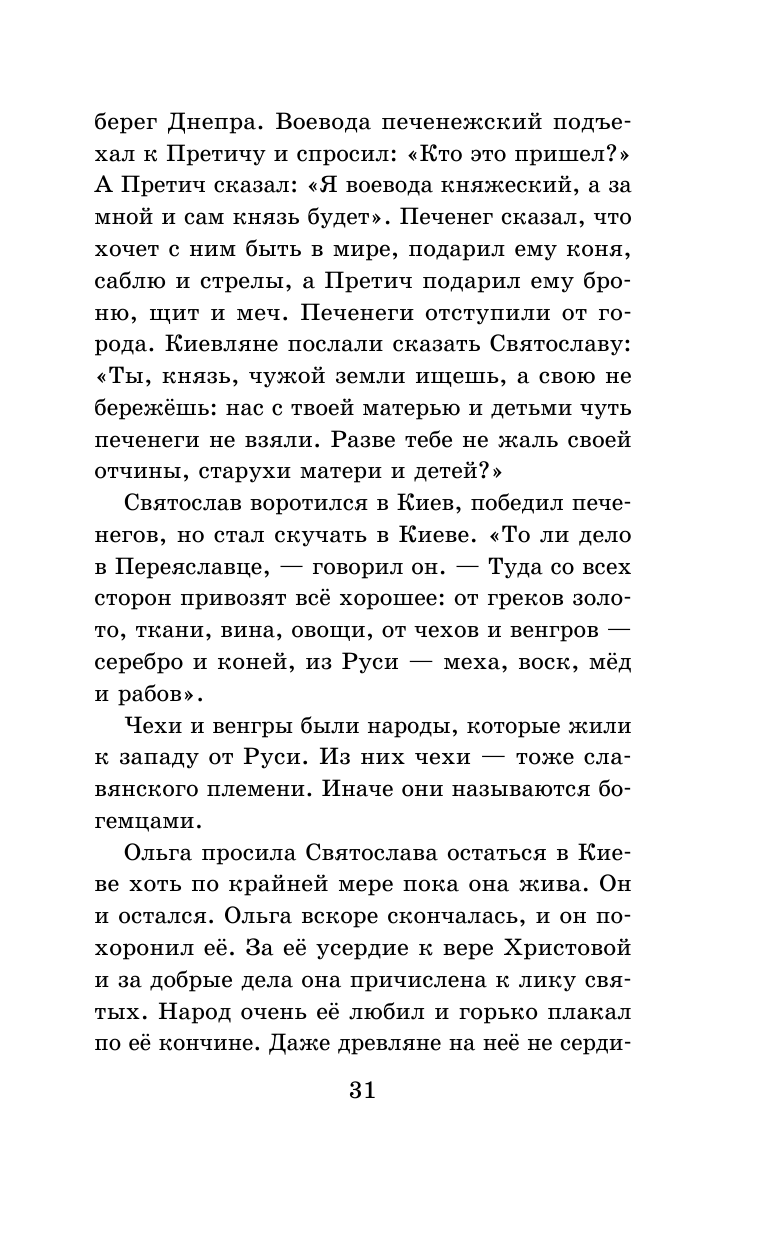 берег Днепра. Воевода печенежский подъехал к Претичу и спросил: «Кто это пришел?» А Претич сказал: «Я воевода княжеский, а за мной и сам князь будет». Печенег сказал, что хочет с ним быть в мире, подарил ему коня, саблю и стрелы, а Претич подарил ему броню, щит и меч. Печенеги отступили от города. Киевляне послали сказать Святославу: «Ты, князь, чужой земли ищешь, а свою не бережёшь: нас с твоей матерью и детьми чуть печенеги не взяли. Разве тебе не жаль своей отчины, старухи матери и детей?»

Святослав воротился в Киев, победил печенегов, но стал скучать в Киеве. «То ли дело в Переяславце, — говорил он. — Туда со всех сторон привозят всё хорошее: от греков золото, ткани, вина, овощи, от чехов и венгров — серебро и коней, из Руси — меха, воск, мёд и рабов».

Чехи и венгры были народы, которые жили к западу от Руси. Из них чехи — тоже славянского племени. Иначе они называются богемцами.

Ольга просила Святослава остаться в Киеве хоть по крайней мере пока она жива. Он и остался. Ольга вскоре скончалась, и он похоронил её. За её усердие к вере Христовой и за добрые дела она причислена к лику святых. Народ очень её любил и горько плакал по её кончине. Даже древляне на неё не серди-

31